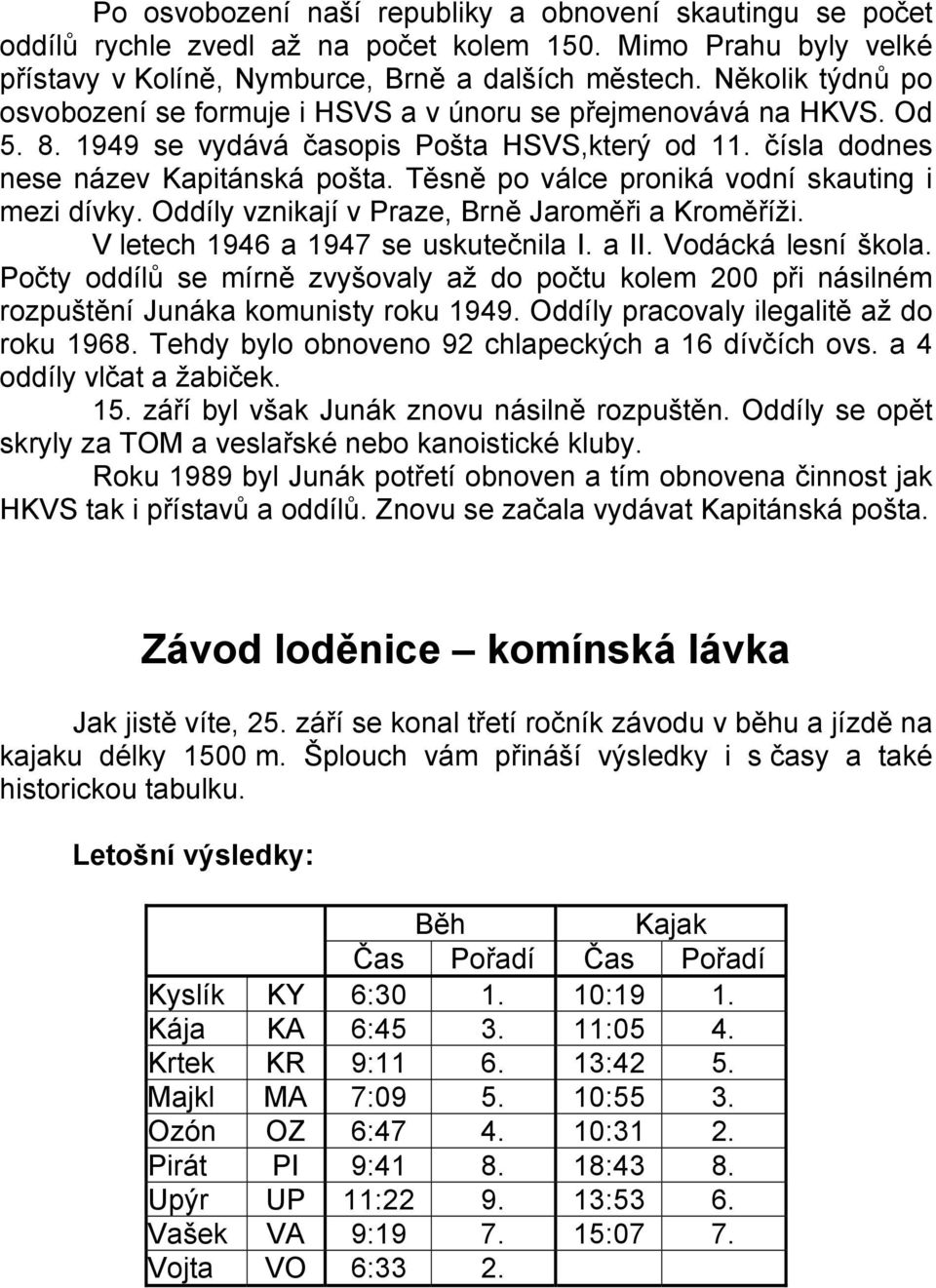 Po osvobození naší republiky a obnovení skautingu se počet oddílů rychle zvedl až na počet kolem 150. Mimo Prahu byly velké přístavy v Kolíně, Nymburce, Brně a dalších městech. Několik týdnů po osvobození se formuje i HSVS a v únoru se přejmenovává na HKVS. Od 5. 8. 1949 se vydává časopis Pošta HSVS,který od 11. čísla dodnes nese název Kapitánská pošta. Těsně po válce proniká vodní skauting i mezi dívky. Oddíly vznikají v Praze, Brně Jaroměři a Kroměříži.

V letech 1946 a 1947 se uskutečnila I. a II. Vodácká lesní škola. Počty oddílů se mírně zvyšovaly až do počtu kolem 200 při násilném rozpuštění Junáka komunisty roku 1949. Oddíly pracovaly ilegalitě až do roku 1968. Tehdy bylo obnoveno 92 chlapeckých a 16 dívčích ovs. a 4 oddíly vlčat a žabiček.

15. září byl však Junák znovu násilně rozpuštěn. Oddíly se opět skryly za TOM a veslařské nebo kanoistické kluby.

Roku 1989 byl Junák potřetí obnoven a tím obnovena činnost jak HKVS tak i přístavů a oddílů. Znovu se začala vydávat Kapitánská pošta.

Závod loděnice – komínská lávka

Jak jistě víte, 25. září se konal třetí ročník závodu v běhu a jízdě na kajaku délky 1500 m. Šplouch vám přináší výsledky i s časy a také historickou tabulku.

Letošní výsledky:

| | | Běh | | Kajak | |
|---|---|---|---|---|---|
| | | Čas | Pořadí | Čas | Pořadí |
| Kyslík | KY | 6:30 | 1. | 10:19 | 1. |
| Kája | KA | 6:45 | 3. | 11:05 | 4. |
| Krtek | KR | 9:11 | 6. | 13:42 | 5. |
| Majkl | MA | 7:09 | 5. | 10:55 | 3. |
| Ozón | OZ | 6:47 | 4. | 10:31 | 2. |
| Pirát | PI | 9:41 | 8. | 18:43 | 8. |
| Upýr | UP | 11:22 | 9. | 13:53 | 6. |
| Vašek | VA | 9:19 | 7. | 15:07 | 7. |
| Vojta | VO | 6:33 | 2. | | |